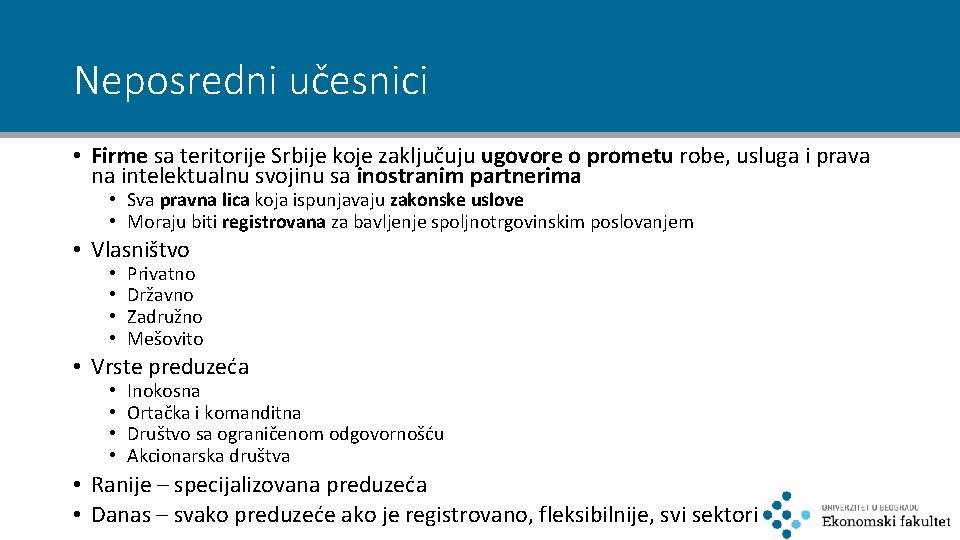 Neposredni učesnici

• Firme sa teritorije Srbije koje zaključuju ugovore o prometu robe, usluga i prava na intelektualnu svojinu sa inostranim partnerima
  • Sva pravna lica koja ispunjavaju zakonske uslove
  • Moraju biti registrovana za bavljenje spoljnotrgovinskim poslovanjem
• Vlasništvo
  • Privatno
  • Državno
  • Zadružno
  • Mešovito
• Vrste preduzeća
  • Inokosna
  • Ortačka i komanditna
  • Društvo sa ograničenom odgovornošću
  • Akcionarska društva
• Ranije – specijalizovana preduzeća
• Danas – svako preduzeće ako je registrovano, fleksibilnije, svi sektori

UNIVERZITET U BEOGRADU
Ekonomski fakultet